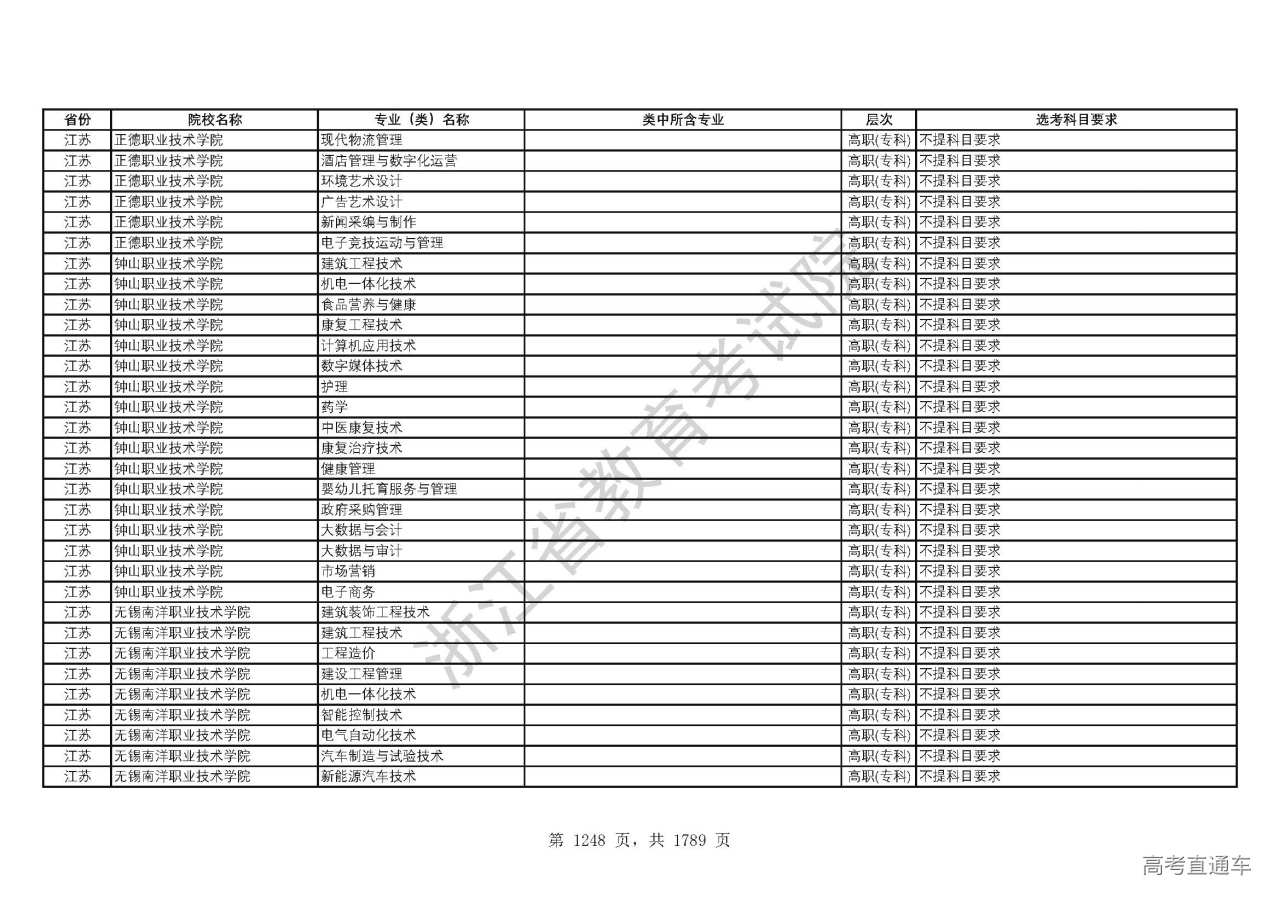 | 省份 | 院校名称 | 专业（类）名称 | 类中所含专业 | 层次 | 选考科目要求 |
|---|---|---|---|---|---|
| 江苏 | 正德职业技术学院 | 现代物流管理 | | 高职(专科) | 不提科目要求 |
| 江苏 | 正德职业技术学院 | 酒店管理与数字化运营 | | 高职(专科) | 不提科目要求 |
| 江苏 | 正德职业技术学院 | 环境艺术设计 | | 高职(专科) | 不提科目要求 |
| 江苏 | 正德职业技术学院 | 广告艺术设计 | | 高职(专科) | 不提科目要求 |
| 江苏 | 正德职业技术学院 | 新闻采编与制作 | | 高职(专科) | 不提科目要求 |
| 江苏 | 正德职业技术学院 | 电子竞技运动与管理 | | 高职(专科) | 不提科目要求 |
| 江苏 | 钟山职业技术学院 | 建筑工程技术 | | 高职(专科) | 不提科目要求 |
| 江苏 | 钟山职业技术学院 | 机电一体化技术 | | 高职(专科) | 不提科目要求 |
| 江苏 | 钟山职业技术学院 | 食品营养与健康 | | 高职(专科) | 不提科目要求 |
| 江苏 | 钟山职业技术学院 | 康复工程技术 | | 高职(专科) | 不提科目要求 |
| 江苏 | 钟山职业技术学院 | 计算机应用技术 | | 高职(专科) | 不提科目要求 |
| 江苏 | 钟山职业技术学院 | 数字媒体技术 | | 高职(专科) | 不提科目要求 |
| 江苏 | 钟山职业技术学院 | 护理 | | 高职(专科) | 不提科目要求 |
| 江苏 | 钟山职业技术学院 | 药学 | | 高职(专科) | 不提科目要求 |
| 江苏 | 钟山职业技术学院 | 中医康复技术 | | 高职(专科) | 不提科目要求 |
| 江苏 | 钟山职业技术学院 | 康复治疗技术 | | 高职(专科) | 不提科目要求 |
| 江苏 | 钟山职业技术学院 | 健康管理 | | 高职(专科) | 不提科目要求 |
| 江苏 | 钟山职业技术学院 | 婴幼儿托育服务与管理 | | 高职(专科) | 不提科目要求 |
| 江苏 | 钟山职业技术学院 | 政府采购管理 | | 高职(专科) | 不提科目要求 |
| 江苏 | 钟山职业技术学院 | 大数据与会计 | | 高职(专科) | 不提科目要求 |
| 江苏 | 钟山职业技术学院 | 大数据与审计 | | 高职(专科) | 不提科目要求 |
| 江苏 | 钟山职业技术学院 | 市场营销 | | 高职(专科) | 不提科目要求 |
| 江苏 | 钟山职业技术学院 | 电子商务 | | 高职(专科) | 不提科目要求 |
| 江苏 | 无锡南洋职业技术学院 | 建筑装饰工程技术 | | 高职(专科) | 不提科目要求 |
| 江苏 | 无锡南洋职业技术学院 | 建筑工程技术 | | 高职(专科) | 不提科目要求 |
| 江苏 | 无锡南洋职业技术学院 | 工程造价 | | 高职(专科) | 不提科目要求 |
| 江苏 | 无锡南洋职业技术学院 | 建设工程管理 | | 高职(专科) | 不提科目要求 |
| 江苏 | 无锡南洋职业技术学院 | 机电一体化技术 | | 高职(专科) | 不提科目要求 |
| 江苏 | 无锡南洋职业技术学院 | 智能控制技术 | | 高职(专科) | 不提科目要求 |
| 江苏 | 无锡南洋职业技术学院 | 电气自动化技术 | | 高职(专科) | 不提科目要求 |
| 江苏 | 无锡南洋职业技术学院 | 汽车制造与试验技术 | | 高职(专科) | 不提科目要求 |
| 江苏 | 无锡南洋职业技术学院 | 新能源汽车技术 | | 高职(专科) | 不提科目要求 |

浙江省教育考试院

第 1248 页，共 1789 页

高考直通车